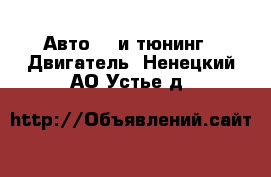 Авто  и тюнинг Двигатель Ненецкий АО Устье д

http://Объявлений.сайт